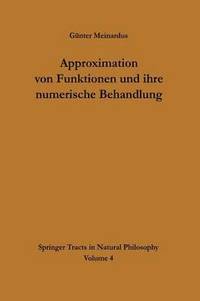 Günter Meinardus

Approximation von Funktionen und ihre numerische Behandlung

Springer Tracts in Natural Philosophy
Volume 4